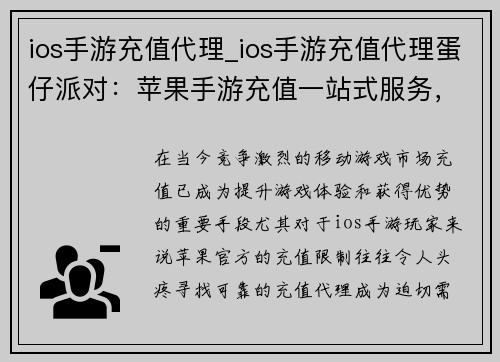 ios手游充值代理_ios手游充值代理蛋仔派对：苹果手游充值一站式服务，

在当今竞争激烈的移动游戏市场充值已成为提升游戏体验和获得优势的重要手段尤其对于ios手游玩家来说苹果官方的充值限制往往令人头疼寻找可靠的充值代理成为迫切需